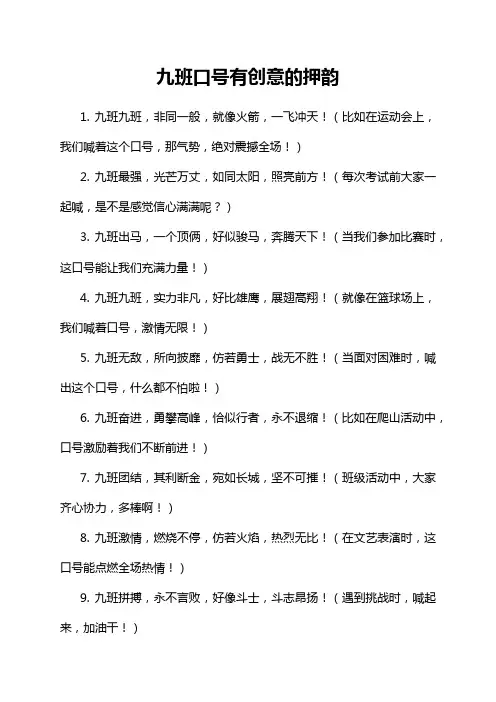 九班口号有创意的押韵

1. 九班九班，非同一般，就像火箭，一飞冲天！（比如在运动会上，我们喊着这个口号，那气势，绝对震撼全场！）

2. 九班最强，光芒万丈，如同太阳，照亮前方！（每次考试前大家一起喊，是不是感觉信心满满呢？）

3. 九班出马，一个顶俩，好似骏马，奔腾天下！（当我们参加比赛时，这口号能让我们充满力量！）

4. 九班九班，实力非凡，好比雄鹰，展翅高翔！（就像在篮球场上，我们喊着口号，激情无限！）

5. 九班无敌，所向披靡，仿若勇士，战无不胜！（当面对困难时，喊出这个口号，什么都不怕啦！）

6. 九班奋进，勇攀高峰，恰似行者，永不退缩！（比如在爬山活动中，口号激励着我们不断前进！）

7. 九班团结，其利断金，宛如长城，坚不可摧！（班级活动中，大家齐心协力，多棒啊！）

8. 九班激情，燃烧不停，仿若火焰，热烈无比！（在文艺表演时，这口号能点燃全场热情！）

9. 九班拼搏，永不言败，好像斗士，斗志昂扬！（遇到挑战时，喊起来，加油干！）